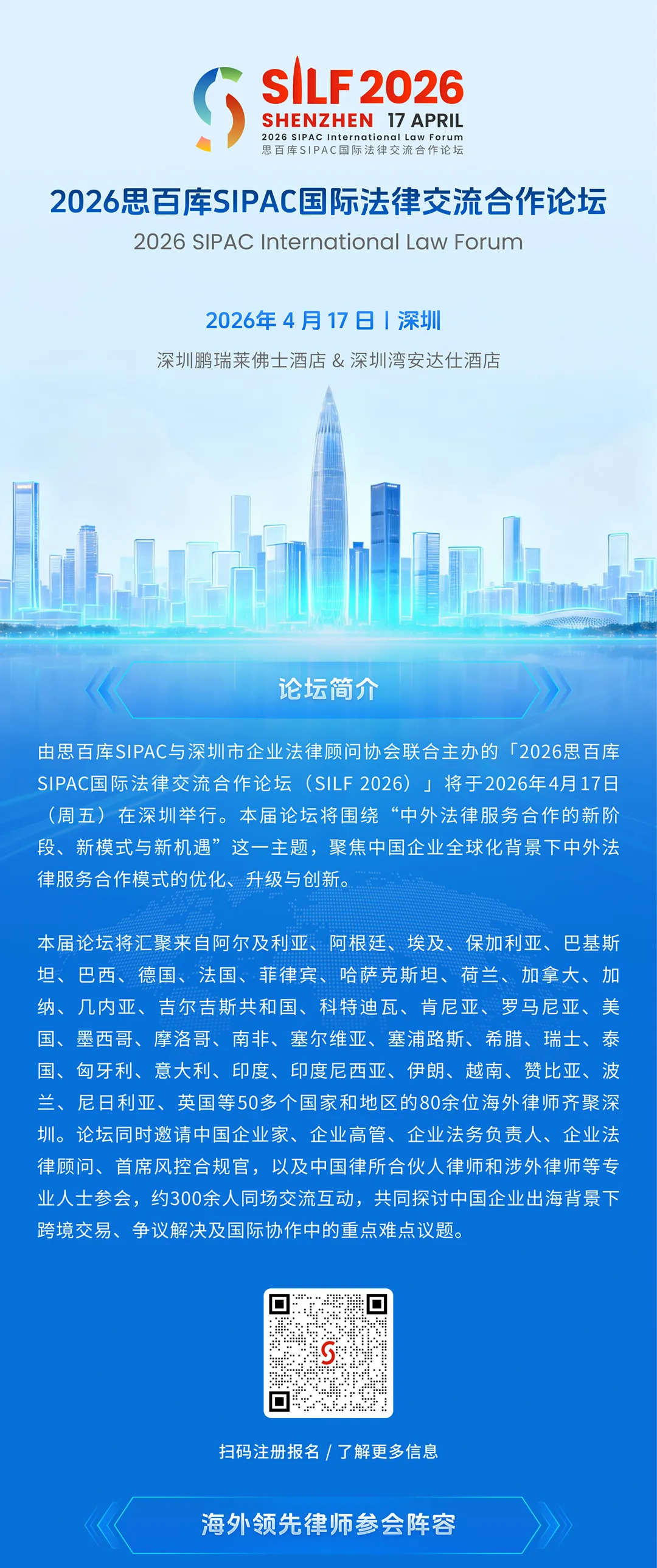 SILF 2026
SHENZHEN 17 APRIL
2026 SIPAC International Law Forum
思百库SIPAC国际法律交流合作论坛

2026思百库SIPAC国际法律交流合作论坛
2026 SIPAC International Law Forum

2026年 4 月 17 日 | 深圳
深圳鹏瑞莱佛士酒店 & 深圳湾安达仕酒店

论坛简介

由思百库SIPAC与深圳市企业法律顾问协会联合主办的「2026思百库SIPAC国际法律交流合作论坛（SILF 2026）」将于2026年4月17日（周五）在深圳举行。本届论坛将围绕“中外法律服务合作的新阶段、新模式与新机遇”这一主题，聚焦中国企业全球化背景下中外法律服务合作模式的优化、升级与创新。

本届论坛将汇聚来自阿尔及利亚、阿根廷、埃及、保加利亚、巴基斯坦、巴西、德国、法国、菲律宾、哈萨克斯坦、荷兰、加拿大、加纳、几内亚、吉尔吉斯共和国、科特迪瓦、肯尼亚、罗马尼亚、美国、墨西哥、摩洛哥、南非、塞尔维亚、塞浦路斯、希腊、瑞士、泰国、匈牙利、意大利、印度、印度尼西亚、伊朗、越南、赞比亚、波兰、尼日利亚、英国等50多个国家和地区的80余位海外律师齐聚深圳。论坛同时邀请中国企业家、企业高管、企业法务负责人、企业法律顾问、首席风控合规官，以及中国律所合伙人律师和涉外律师等专业人士参会，约300余人同场交流互动，共同探讨中国企业出海背景下跨境交易、争议解决及国际协作中的重点难点议题。

扫码注册报名 / 了解更多信息

海外领先律师参会阵容